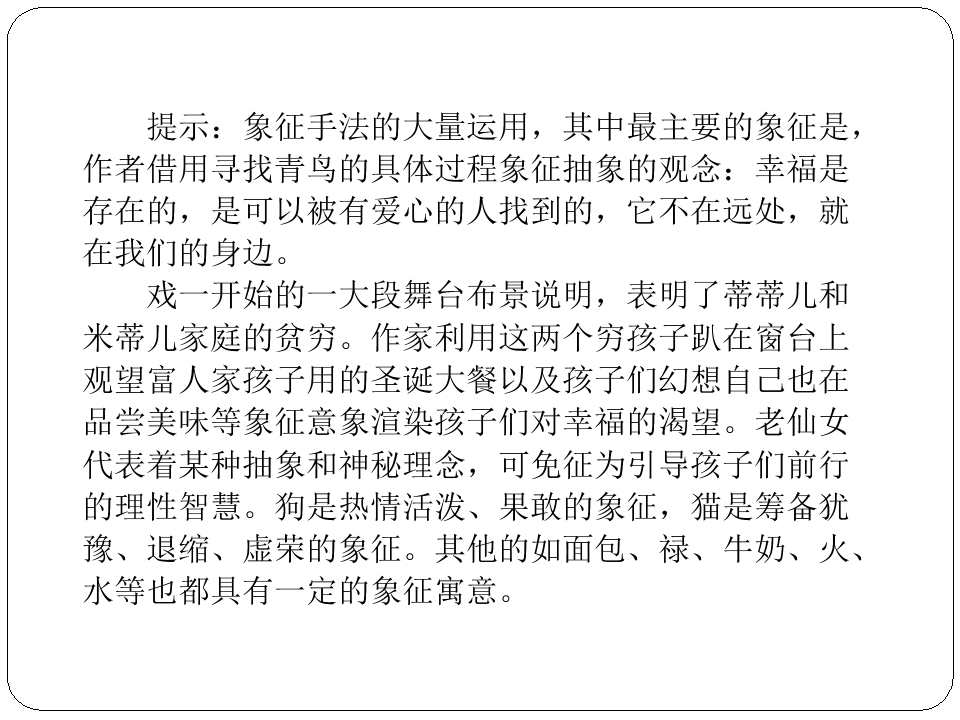 提示：象征手法的大量运用，其中最主要的象征是，作者借用寻找青鸟的具体过程象征抽象的观念：幸福是存在的，是可以被有爱心的人找到的，它不在远处，就在我们的身边。

戏一开始的一大段舞台布景说明，表明了蒂蒂儿和米蒂儿家庭的贫穷。作家利用这两个穷孩子趴在窗台上观望富人家孩子用的圣诞大餐以及孩子们幻想自己也在品尝美味等象征意象渲染孩子们对幸福的渴望。老仙女代表着某种抽象和神秘理念，可免征为引导孩子们前行的理性智慧。狗是热情活泼、果敢的象征，猫是筹备犹豫、退缩、虚荣的象征。其他的如面包、禄、牛奶、火、水等也都具有一定的象征寓意。